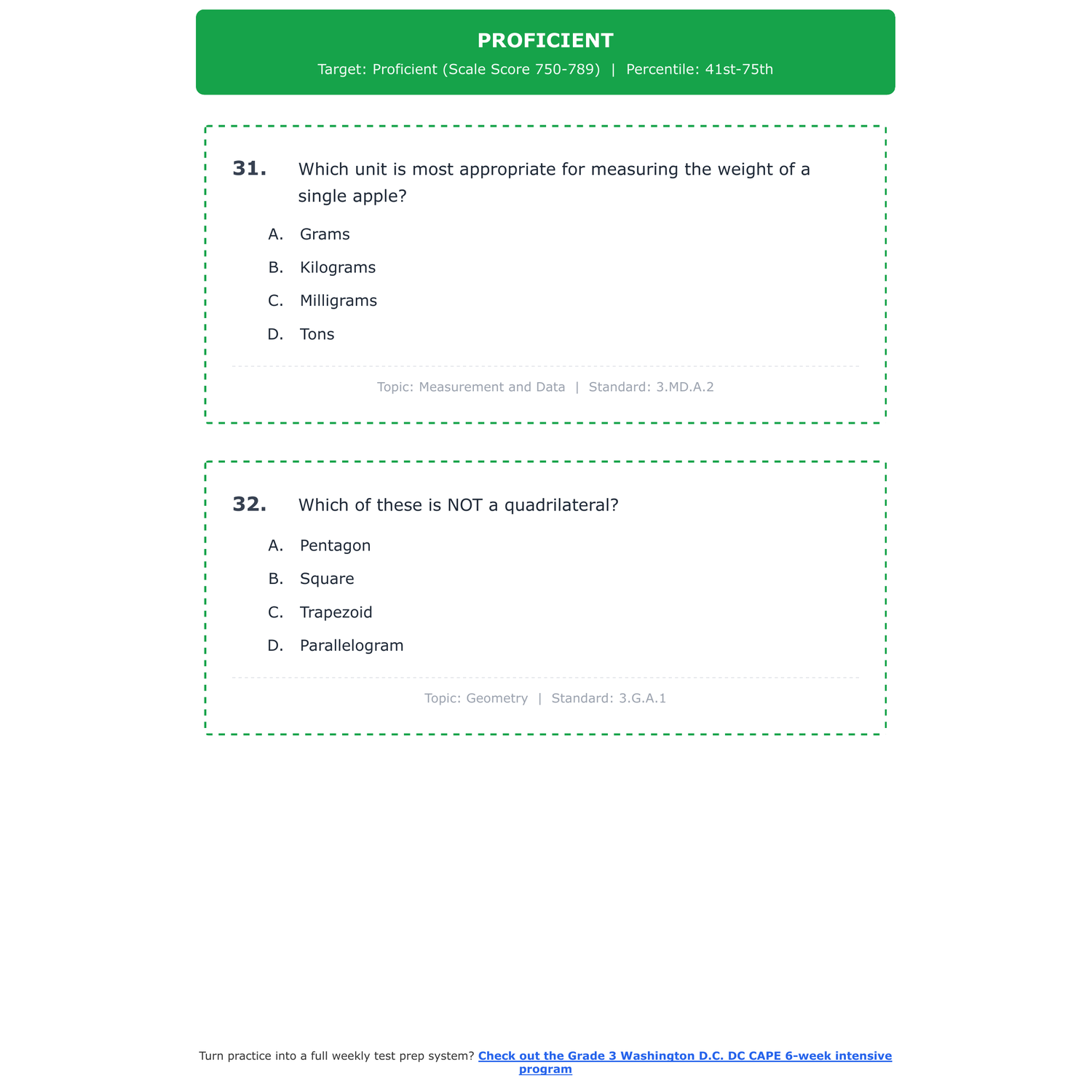 PROFICIENT

Target: Proficient (Scale Score 750-789) | Percentile: 41st-75th

31. Which unit is most appropriate for measuring the weight of a single apple?

A. Grams
B. Kilograms
C. Milligrams
D. Tons

Topic: Measurement and Data | Standard: 3.MD.A.2

32. Which of these is NOT a quadrilateral?

A. Pentagon
B. Square
C. Trapezoid
D. Parallelogram

Topic: Geometry | Standard: 3.G.A.1

Turn practice into a full weekly test prep system? Check out the Grade 3 Washington D.C. DC CAPE 6-week intensive program